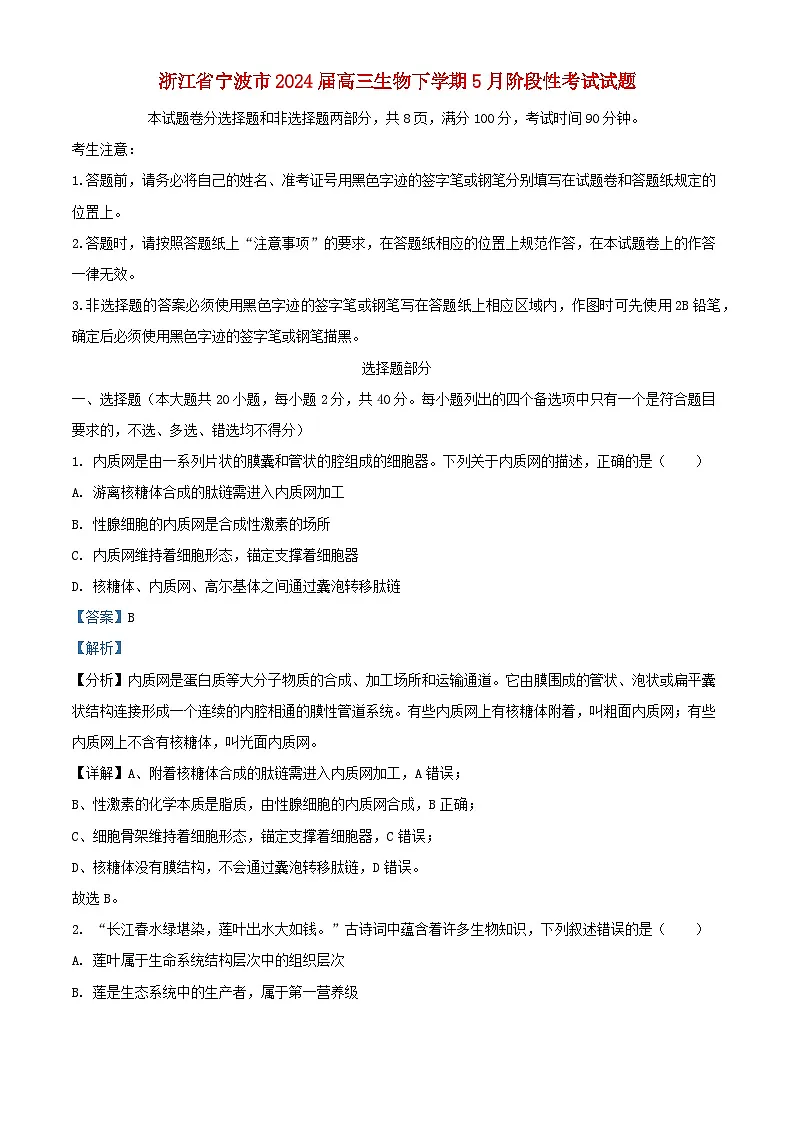 浙江省宁波市2024届高三生物下学期5月阶段性考试试题

本试题卷分选择题和非选择题两部分，共8页，满分100分，考试时间90分钟。

考生注意：

1.答题前，请务必将自己的姓名、准考证号用黑色字迹的签字笔或钢笔分别填写在试题卷和答题纸规定的位置上。

2.答题时，请按照答题纸上“注意事项”的要求，在答题纸相应的位置上规范作答，在本试题卷上的作答一律无效。

3.非选择题的答案必须使用黑色字迹的签字笔或钢笔写在答题纸上相应区域内，作图时可先使用2B铅笔，确定后必须使用黑色字迹的签字笔或钢笔描黑。

选择题部分

一、选择题（本大题共20小题，每小题2分，共40分。每小题列出的四个备选项中只有一个是符合题目要求的，不选、多选、错选均不得分）

1. 内质网是由一系列片状的膜囊和管状的腔组成的细胞器。下列关于内质网的描述，正确的是（　　）

A. 游离核糖体合成的肽链需进入内质网加工

B. 性腺细胞的内质网是合成性激素的场所

C. 内质网维持着细胞形态，锚定支撑着细胞器

D. 核糖体、内质网、高尔基体之间通过囊泡转移肽链

【答案】B

【解析】

【分析】内质网是蛋白质等大分子物质的合成、加工场所和运输通道。它由膜围成的管状、泡状或扁平囊状结构连接形成一个连续的内腔相通的膜性管道系统。有些内质网上有核糖体附着，叫粗面内质网；有些内质网上不含有核糖体，叫光面内质网。

【详解】A、附着核糖体合成的肽链需进入内质网加工，A错误；

B、性激素的化学本质是脂质，由性腺细胞的内质网合成，B正确；

C、细胞骨架维持着细胞形态，锚定支撑着细胞器，C错误；

D、核糖体没有膜结构，不会通过囊泡转移肽链，D错误。

故选B。

2. “长江春水绿堪染，莲叶出水大如钱。”古诗词中蕴含着许多生物知识，下列叙述错误的是（　　）

A. 莲叶属于生命系统结构层次中的组织层次

B. 莲是生态系统中的生产者，属于第一营养级